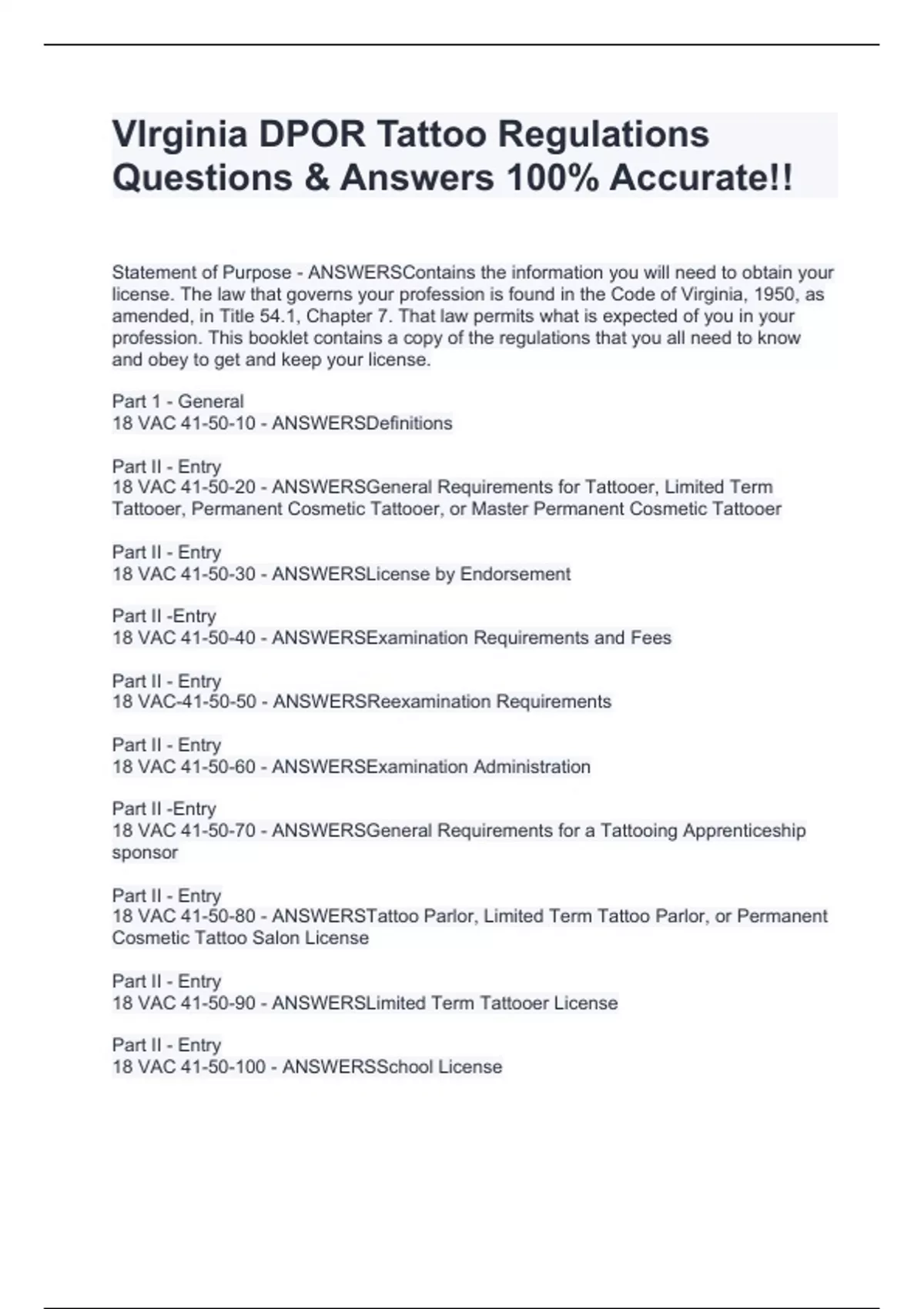 VIrginia DPOR Tattoo Regulations Questions & Answers 100% Accurate!!

Statement of Purpose - ANSWERSContains the information you will need to obtain your license. The law that governs your profession is found in the Code of Virginia, 1950, as amended, in Title 54.1, Chapter 7. That law permits what is expected of you in your profession. This booklet contains a copy of the regulations that you all need to know and obey to get and keep your license.

Part 1 - General
18 VAC 41-50-10 - ANSWERSDefinitions

Part II - Entry
18 VAC 41-50-20 - ANSWERSGeneral Requirements for Tattooer, Limited Term Tattooer, Permanent Cosmetic Tattooer, or Master Permanent Cosmetic Tattooer

Part II - Entry
18 VAC 41-50-30 - ANSWERSLicense by Endorsement

Part II -Entry
18 VAC 41-50-40 - ANSWERSExamination Requirements and Fees

Part II - Entry
18 VAC-41-50-50 - ANSWERSReexamination Requirements

Part II - Entry
18 VAC 41-50-60 - ANSWERSExamination Administration

Part II -Entry
18 VAC 41-50-70 - ANSWERSGeneral Requirements for a Tattooing Apprenticeship sponsor

Part II - Entry
18 VAC 41-50-80 - ANSWERSTattoo Parlor, Limited Term Tattoo Parlor, or Permanent Cosmetic Tattoo Salon License

Part II - Entry
18 VAC 41-50-90 - ANSWERSLimited Term Tattooer License

Part II - Entry
18 VAC 41-50-100 - ANSWERSSchool License